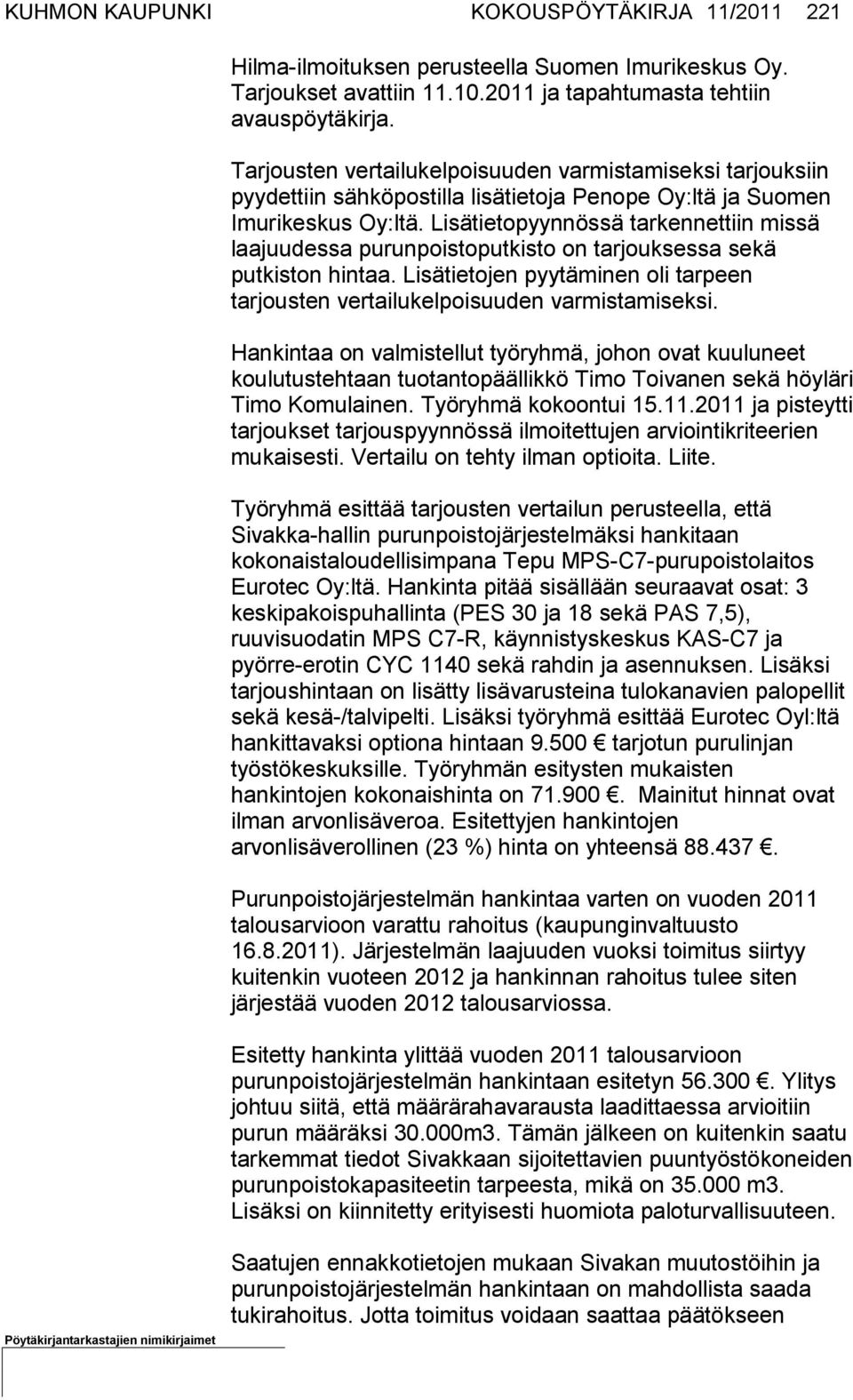 KUHMON KAUPUNKI KOKOUSPÖYTÄKIRJA 11/2011 221

Hilma-ilmoituksen perusteella Suomen Imurikeskus Oy. Tarjoukset avattiin 11.10.2011 ja tapahtumasta tehtiin avauspöytäkirja.

Tarjousten vertailukelpoisuuden varmistamiseksi tarjouksiin pyydettiin sähköpostilla lisätietoja Penope Oy:ltä ja Suomen Imurikeskus Oy:ltä. Lisätietopyynnössä tarkennettiin missä laajuudessa purunpoistoputkisto on tarjouksessa sekä putkiston hintaa. Lisätietojen pyytäminen oli tarpeen tarjousten vertailukelpoisuuden varmistamiseksi.

Hankintaa on valmistellut työryhmä, johon ovat kuuluneet koulutustehtaan tuotantopäällikkö Timo Toivanen sekä höyläri Timo Komulainen. Työryhmä kokoontui 15.11.2011 ja pisteytti tarjoukset tarjouspyynnössä ilmoitettujen arviointikriteerien mukaisesti. Vertailu on tehty ilman optioita. Liite.

Työryhmä esittää tarjousten vertailun perusteella, että Sivakka-hallin purunpoistojärjestelmäksi hankitaan kokonaistaloudellisimpana Tepu MPS-C7-purupoistolaitos Eurotec Oy:ltä. Hankinta pitää sisällään seuraavat osat: 3 keskipakoispuhallinta (PES 30 ja 18 sekä PAS 7,5), ruuvisuodatin MPS C7-R, käynnistyskeskus KAS-C7 ja pyörre-erotin CYC 1140 sekä rahdin ja asennuksen. Lisäksi tarjoushintaan on lisätty lisävarusteina tulokanavien palopellit sekä kesä-/talvipelti. Lisäksi työryhmä esittää Eurotec Oyl:ltä hankittavaksi optiona hintaan 9.500 € tarjotun purulinjan työstökeskuksille. Työryhmän esitysten mukaisten hankintojen kokonaishinta on 71.900 €. Mainitut hinnat ovat ilman arvonlisäveroa. Esitettyjen hankintojen arvonlisäverollinen (23 %) hinta on yhteensä 88.437 €.

Purunpoistojärjestelmän hankintaa varten on vuoden 2011 talousarvioon varattu rahoitus (kaupunginvaltuusto 16.8.2011). Järjestelmän laajuuden vuoksi toimitus siirtyy kuitenkin vuoteen 2012 ja hankinnan rahoitus tulee siten järjestää vuoden 2012 talousarviossa.

Esitetty hankinta ylittää vuoden 2011 talousarvioon purunpoistojärjestelmän hankintaan esitetyn 56.300 €. Ylitys johtuu siitä, että määrärahavarausta laadittaessa arvioitiin purun määräksi 30.000m3. Tämän jälkeen on kuitenkin saatu tarkemmat tiedot Sivakkaan sijoitettavien puuntyöstökoneiden purunpoistokapasiteetin tarpeesta, mikä on 35.000 m3. Lisäksi on kiinnitetty erityisesti huomiota paloturvallisuuteen.

Saatujen ennakkotietojen mukaan Sivakan muutostöihin ja purunpoistojärjestelmän hankintaan on mahdollista saada tukirahoitus. Jotta toimitus voidaan saattaa päätökseen

Pöytäkirjantarkastajien nimikirjaimet